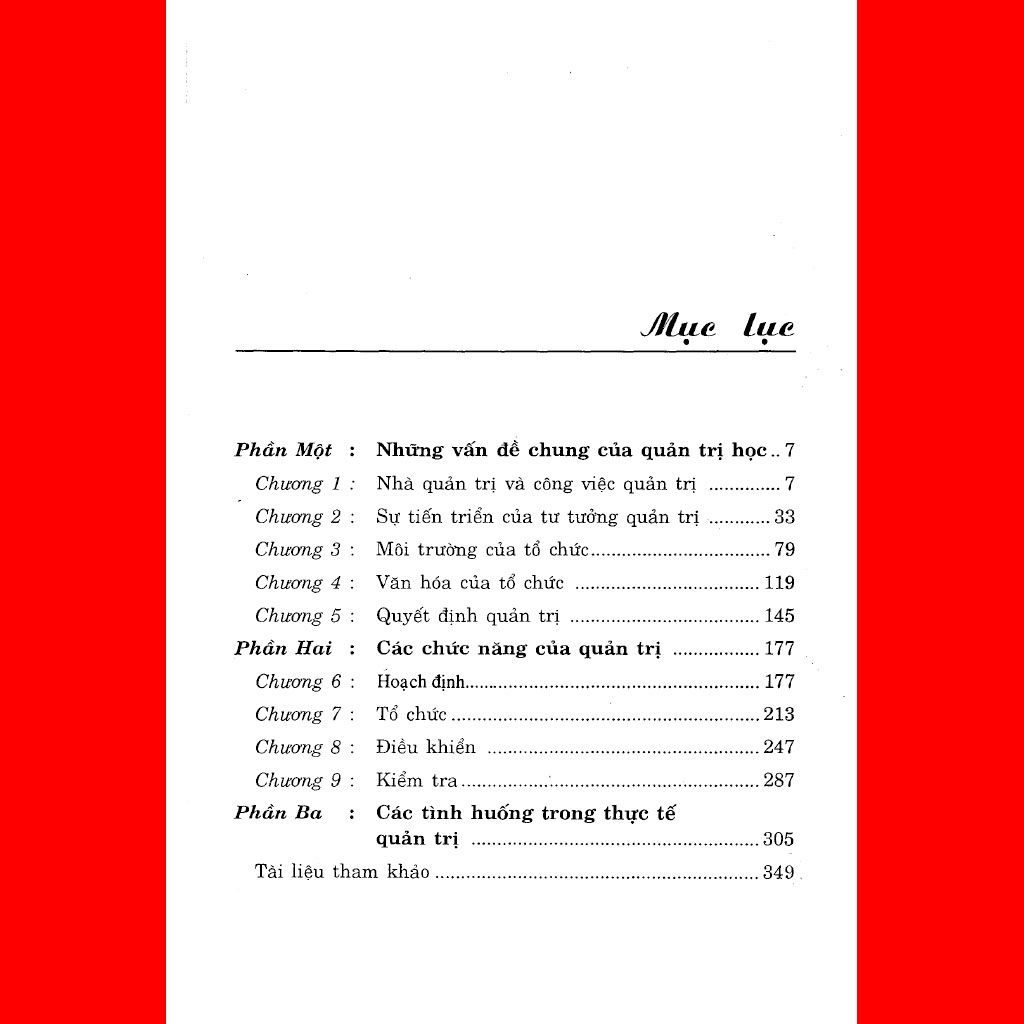 Mục lục

Phần Một : Những vấn đề chung của quản trị học 7
Chương 1 : Nhà quản trị và công việc quản trị 7
Chương 2 : Sự tiến triển của tư tưởng quản trị 33
Chương 3 : Môi trường của tổ chức 79
Chương 4 : Văn hóa của tổ chức 119
Chương 5 : Quyết định quản trị 145
Phần Hai : Các chức năng của quản trị 177
Chương 6 : Hoạch định 177
Chương 7 : Tổ chức 213
Chương 8 : Điều khiển 247
Chương 9 : Kiểm tra 287
Phần Ba : Các tình huống trong thực tế quản trị 305
Tài liệu tham khảo 349